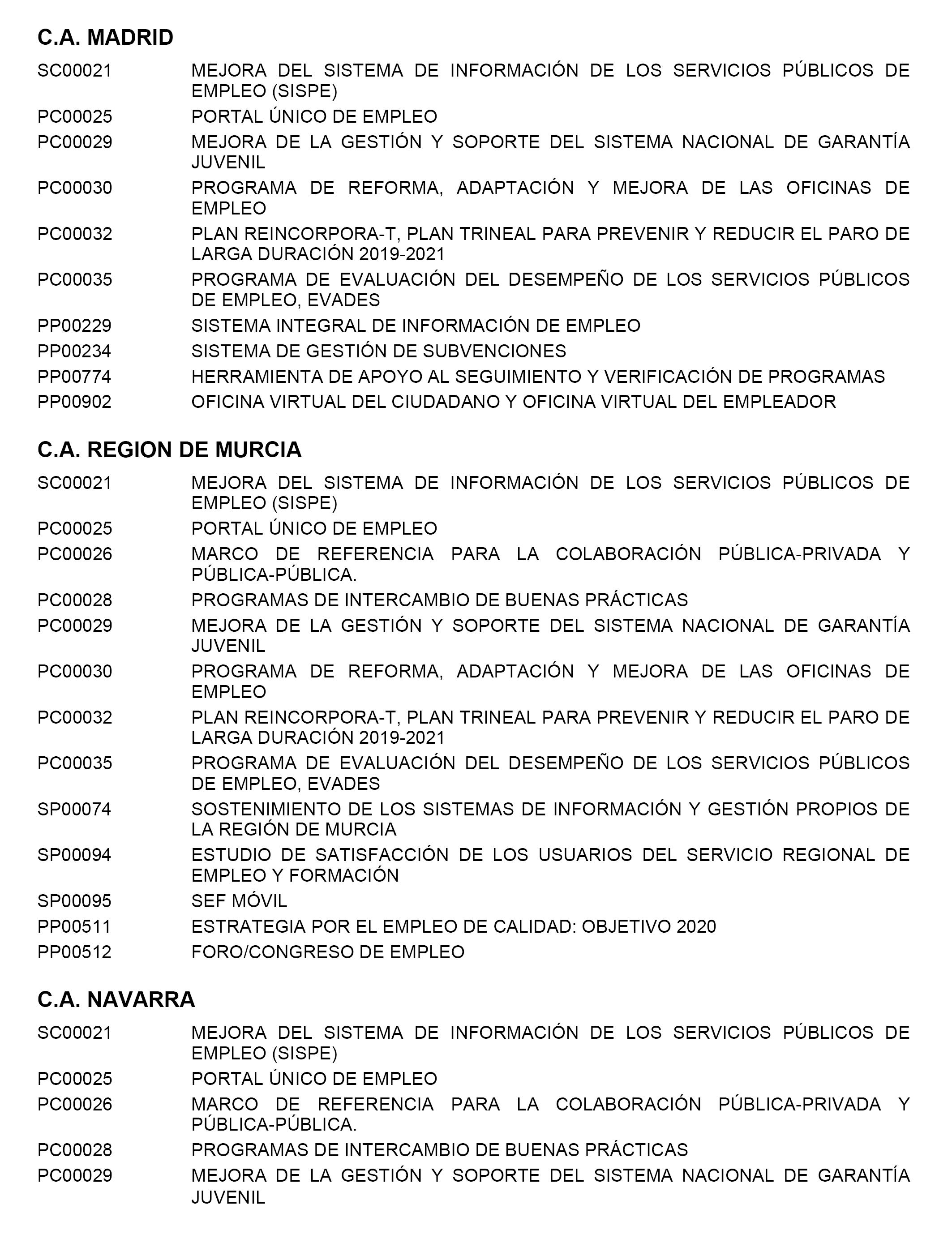 C.A. MADRID

SC00021 MEJORA DEL SISTEMA DE INFORMACIÓN DE LOS SERVICIOS PÚBLICOS DE EMPLEO (SISPE)

PC00025 PORTAL ÚNICO DE EMPLEO

PC00029 MEJORA DE LA GESTIÓN Y SOPORTE DEL SISTEMA NACIONAL DE GARANTÍA JUVENIL

PC00030 PROGRAMA DE REFORMA, ADAPTACIÓN Y MEJORA DE LAS OFICINAS DE EMPLEO

PC00032 PLAN REINCORPORA-T, PLAN TRINEAL PARA PREVENIR Y REDUCIR EL PARO DE LARGA DURACIÓN 2019-2021

PC00035 PROGRAMA DE EVALUACIÓN DEL DESEMPEÑO DE LOS SERVICIOS PÚBLICOS DE EMPLEO, EVADES

PP00229 SISTEMA INTEGRAL DE INFORMACIÓN DE EMPLEO

PP00234 SISTEMA DE GESTIÓN DE SUBVENCIONES

PP00774 HERRAMIENTA DE APOYO AL SEGUIMIENTO Y VERIFICACIÓN DE PROGRAMAS

PP00902 OFICINA VIRTUAL DEL CIUDADANO Y OFICINA VIRTUAL DEL EMPLEADOR

C.A. REGION DE MURCIA

SC00021 MEJORA DEL SISTEMA DE INFORMACIÓN DE LOS SERVICIOS PÚBLICOS DE EMPLEO (SISPE)

PC00025 PORTAL ÚNICO DE EMPLEO

PC00026 MARCO DE REFERENCIA PARA LA COLABORACIÓN PÚBLICA-PRIVADA Y PÚBLICA-PÚBLICA.

PC00028 PROGRAMAS DE INTERCAMBIO DE BUENAS PRÁCTICAS

PC00029 MEJORA DE LA GESTIÓN Y SOPORTE DEL SISTEMA NACIONAL DE GARANTÍA JUVENIL

PC00030 PROGRAMA DE REFORMA, ADAPTACIÓN Y MEJORA DE LAS OFICINAS DE EMPLEO

PC00032 PLAN REINCORPORA-T, PLAN TRINEAL PARA PREVENIR Y REDUCIR EL PARO DE LARGA DURACIÓN 2019-2021

PC00035 PROGRAMA DE EVALUACIÓN DEL DESEMPEÑO DE LOS SERVICIOS PÚBLICOS DE EMPLEO, EVADES

SP00074 SOSTENIMIENTO DE LOS SISTEMAS DE INFORMACIÓN Y GESTIÓN PROPIOS DE LA REGIÓN DE MURCIA

SP00094 ESTUDIO DE SATISFACCIÓN DE LOS USUARIOS DEL SERVICIO REGIONAL DE EMPLEO Y FORMACIÓN

SP00095 SEF MÓVIL

PP00511 ESTRATEGIA POR EL EMPLEO DE CALIDAD: OBJETIVO 2020

PP00512 FORO/CONGRESO DE EMPLEO

C.A. NAVARRA

SC00021 MEJORA DEL SISTEMA DE INFORMACIÓN DE LOS SERVICIOS PÚBLICOS DE EMPLEO (SISPE)

PC00025 PORTAL ÚNICO DE EMPLEO

PC00026 MARCO DE REFERENCIA PARA LA COLABORACIÓN PÚBLICA-PRIVADA Y PÚBLICA-PÚBLICA.

PC00028 PROGRAMAS DE INTERCAMBIO DE BUENAS PRÁCTICAS

PC00029 MEJORA DE LA GESTIÓN Y SOPORTE DEL SISTEMA NACIONAL DE GARANTÍA JUVENIL